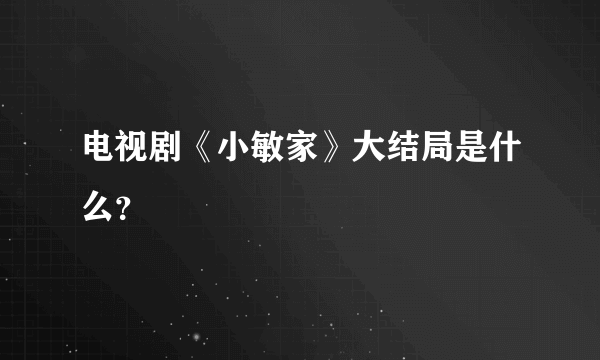 电视剧《小敏家》大结局是什么?